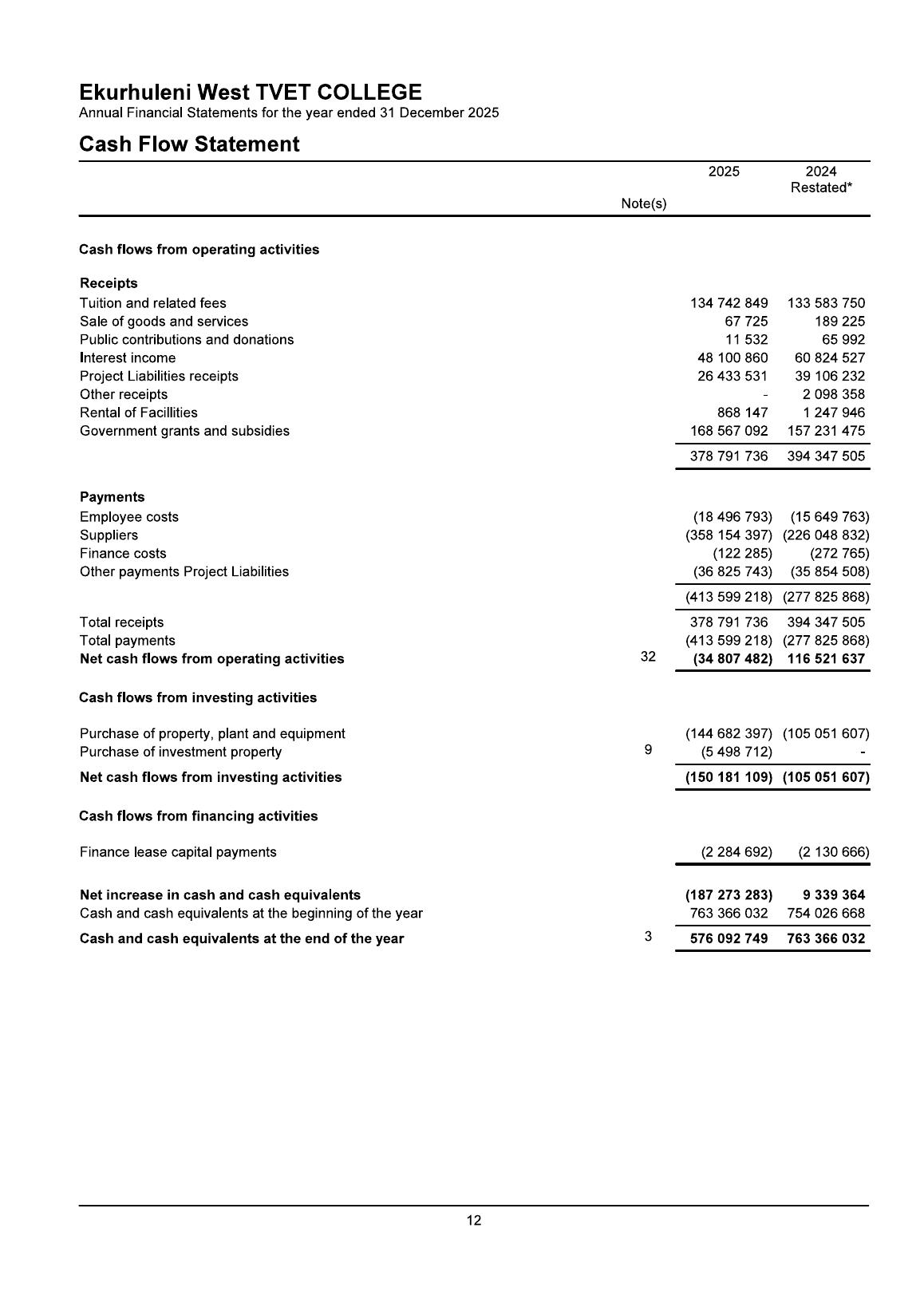 Ekurhuleni West TVET COLLEGE
Annual Financial Statements for the year ended 31 December 2025

Cash Flow Statement

| | Note(s) | 2025 | 2024 Restated* |
|---|---|---|---|
| Cash flows from operating activities | | | |
| Receipts | | | |
| Tuition and related fees | | 134 742 849 | 133 583 750 |
| Sale of goods and services | | 67 725 | 189 225 |
| Public contributions and donations | | 11 532 | 65 992 |
| Interest income | | 48 100 860 | 60 824 527 |
| Project Liabilities receipts | | 26 433 531 | 39 106 232 |
| Other receipts | | - | 2 098 358 |
| Rental of Facillities | | 868 147 | 1 247 946 |
| Government grants and subsidies | | 168 567 092 | 157 231 475 |
| | | 378 791 736 | 394 347 505 |
| Payments | | | |
| Employee costs | | (18 496 793) | (15 649 763) |
| Suppliers | | (358 154 397) | (226 048 832) |
| Finance costs | | (122 285) | (272 765) |
| Other payments Project Liabilities | | (36 825 743) | (35 854 508) |
| | | (413 599 218) | (277 825 868) |
| Total receipts | | 378 791 736 | 394 347 505 |
| Total payments | | (413 599 218) | (277 825 868) |
| Net cash flows from operating activities | 32 | (34 807 482) | 116 521 637 |
| Cash flows from investing activities | | | |
| Purchase of property, plant and equipment | | (144 682 397) | (105 051 607) |
| Purchase of investment property | 9 | (5 498 712) | - |
| Net cash flows from investing activities | | (150 181 109) | (105 051 607) |
| Cash flows from financing activities | | | |
| Finance lease capital payments | | (2 284 692) | (2 130 666) |
| Net increase in cash and cash equivalents | | (187 273 283) | 9 339 364 |
| Cash and cash equivalents at the beginning of the year | | 763 366 032 | 754 026 668 |
| Cash and cash equivalents at the end of the year | 3 | 576 092 749 | 763 366 032 |

12